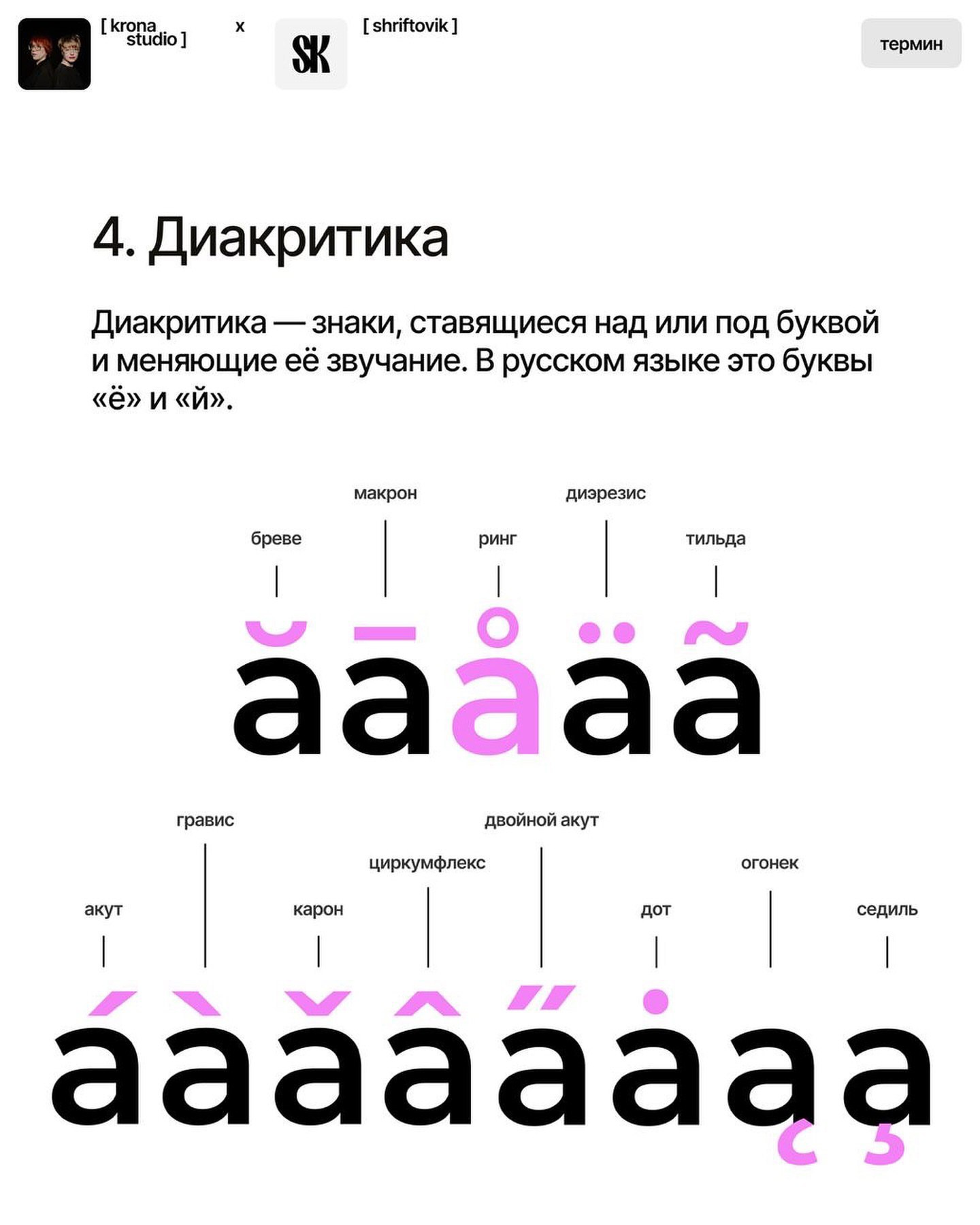 [ krona studio ] x SK [ shriftovik ]

термин

4. Диакритика

Диакритика — знаки, ставящиеся над или под буквой и меняющие её звучание. В русском языке это буквы «ё» и «й».

макрон
диэрезис
бреве
ринг
тильда

ă ā å ä ã

гравис
двойной акут
циркумфлекс
огонек
акут
карон
дот
седиль

á à ǎ â a̋ ȧ ą a̧